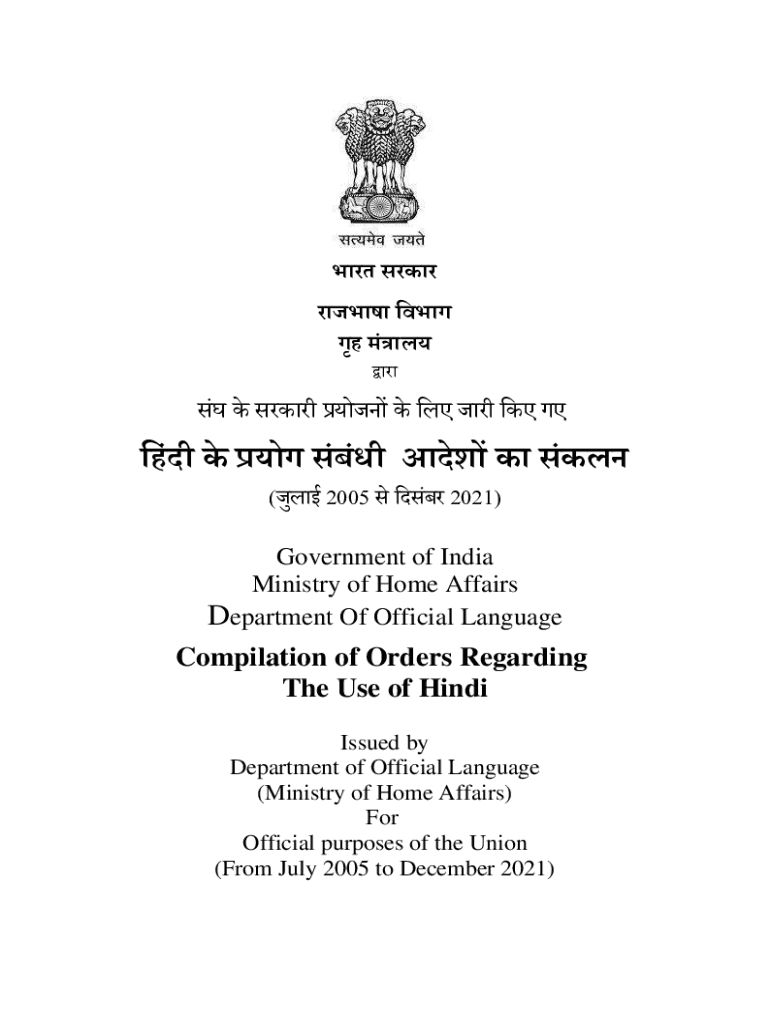 सत्यमेव जयते

भारत सरकार

राजभाषा विभाग
गृह मंत्रालय
द्वारा

संघ के सरकारी प्रयोजनों के लिए जारी किए गए

हिंदी के प्रयोग संबंधी आदेशों का संकलन

(जुलाई 2005 से दिसंबर 2021)

Government of India
Ministry of Home Affairs
Department Of Official Language

Compilation of Orders Regarding
The Use of Hindi

Issued by
Department of Official Language
(Ministry of Home Affairs)
For
Official purposes of the Union
(From July 2005 to December 2021)